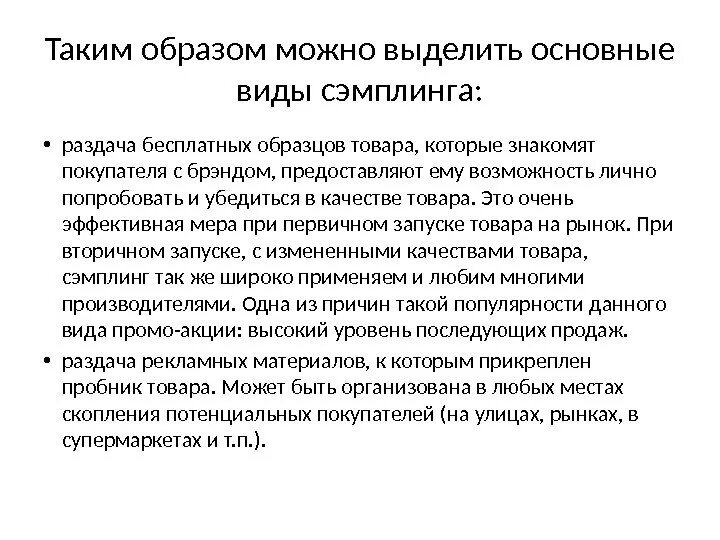 Таким образом можно выделить основные виды сэмплинга:

• раздача бесплатных образцов товара, которые знакомят покупателя с брэндом, предоставляют ему возможность лично попробовать и убедиться в качестве товара. Это очень эффективная мера при первичном запуске товара на рынок. При вторичном запуске, с измененными качествами товара, сэмплинг так же широко применяем и любим многими производителями. Одна из причин такой популярности данного вида промо-акции: высокий уровень последующих продаж.

• раздача рекламных материалов, к которым прикреплен пробник товара. Может быть организована в любых местах скопления потенциальных покупателей (на улицах, рынках, в супермаркетах и т.п.).